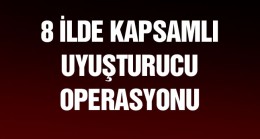 8 İLDE KAPSAMLI UYUŞTURUCU OPERASYONU